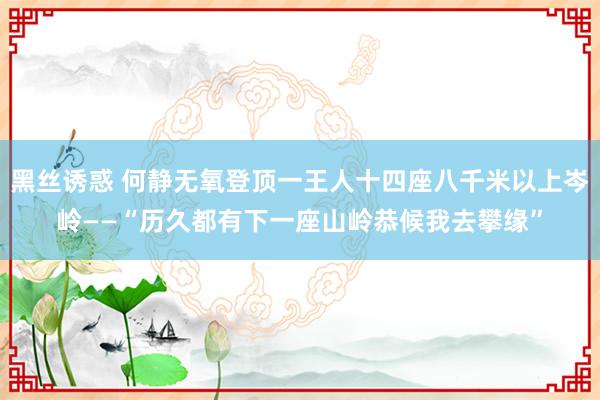 黑丝诱惑 何静无氧登顶一王人十四座八千米以上岑岭——“历久都有下一座山岭恭候我去攀缘”